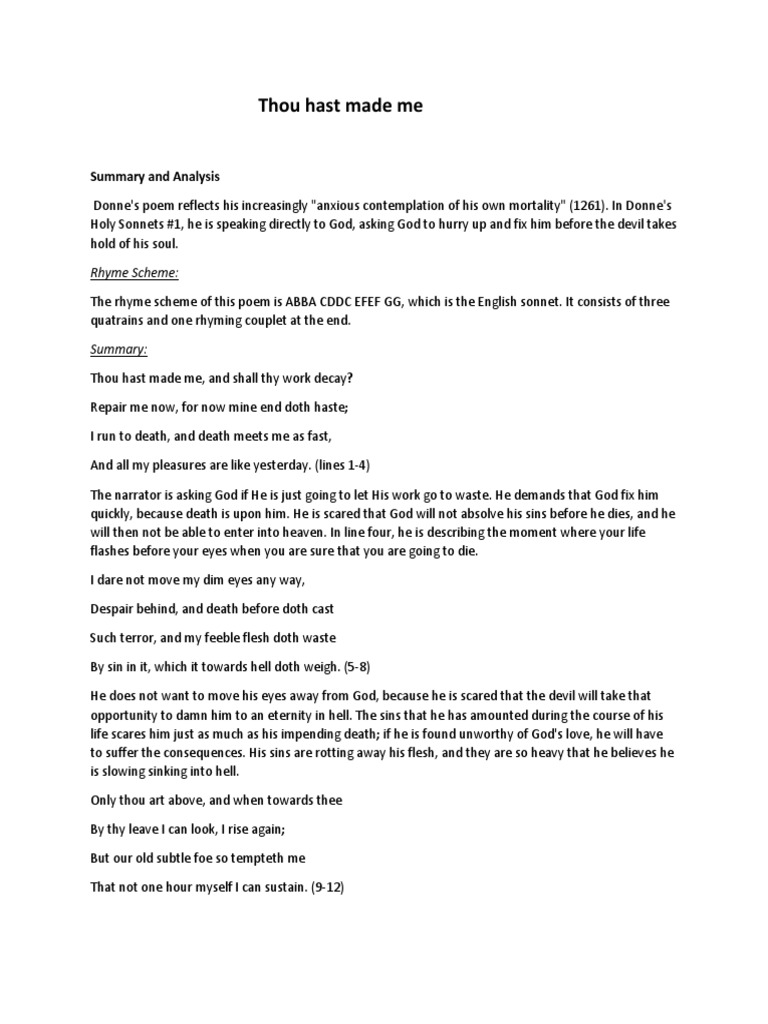 Thou hast made me

Summary and Analysis

Donne's poem reflects his increasingly "anxious contemplation of his own mortality" (1261). In Donne's Holy Sonnets #1, he is speaking directly to God, asking God to hurry up and fix him before the devil takes hold of his soul.

Rhyme Scheme:

The rhyme scheme of this poem is ABBA CDDC EFEF GG, which is the English sonnet. It consists of three quatrains and one rhyming couplet at the end.

Summary:

Thou hast made me, and shall thy work decay?

Repair me now, for now mine end doth haste;

I run to death, and death meets me as fast,

And all my pleasures are like yesterday. (lines 1-4)

The narrator is asking God if He is just going to let His work go to waste. He demands that God fix him quickly, because death is upon him. He is scared that God will not absolve his sins before he dies, and he will then not be able to enter into heaven. In line four, he is describing the moment where your life flashes before your eyes when you are sure that you are going to die.

I dare not move my dim eyes any way,

Despair behind, and death before doth cast

Such terror, and my feeble flesh doth waste

By sin in it, which it towards hell doth weigh. (5-8)

He does not want to move his eyes away from God, because he is scared that the devil will take that opportunity to damn him to an eternity in hell. The sins that he has amounted during the course of his life scares him just as much as his impending death; if he is found unworthy of God's love, he will have to suffer the consequences. His sins are rotting away his flesh, and they are so heavy that he believes he is slowing sinking into hell.

Only thou art above, and when towards thee

By thy leave I can look, I rise again;

But our old subtle foe so tempteth me

That not one hour myself I can sustain. (9-12)